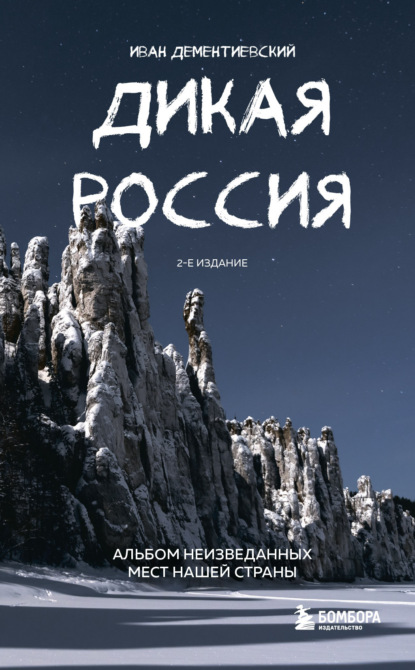 ИВАН ДЕМЕНТИЕВСКИЙ

ДИКАЯ РОССИЯ

2-Е ИЗДАНИЕ

АЛЬБОМ НЕИЗВЕДАННЫХ МЕСТ НАШЕЙ СТРАНЫ

БОМБОРА
ИЗДАТЕЛЬСТВО